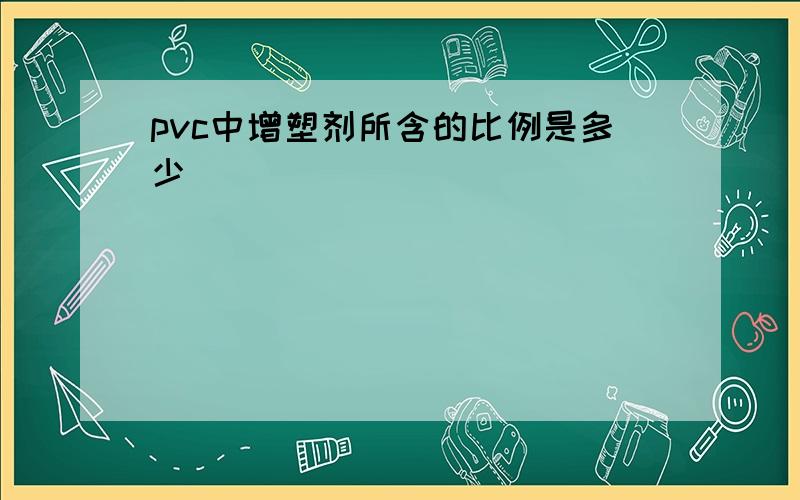 pvc中增塑剂所含的比例是多少